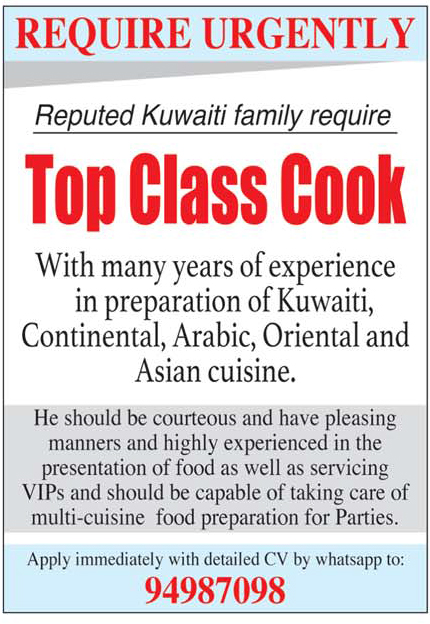 REQUIRE URGENTLY

Reputed Kuwaiti family require

Top Class Cook

With many years of experience in preparation of Kuwaiti, Continental, Arabic, Oriental and Asian cuisine.

He should be courteous and have pleasing manners and highly experienced in the presentation of food as well as servicing VIPs and should be capable of taking care of multi-cuisine food preparation for Parties.

Apply immediately with detailed CV by whatsapp to:

94987098